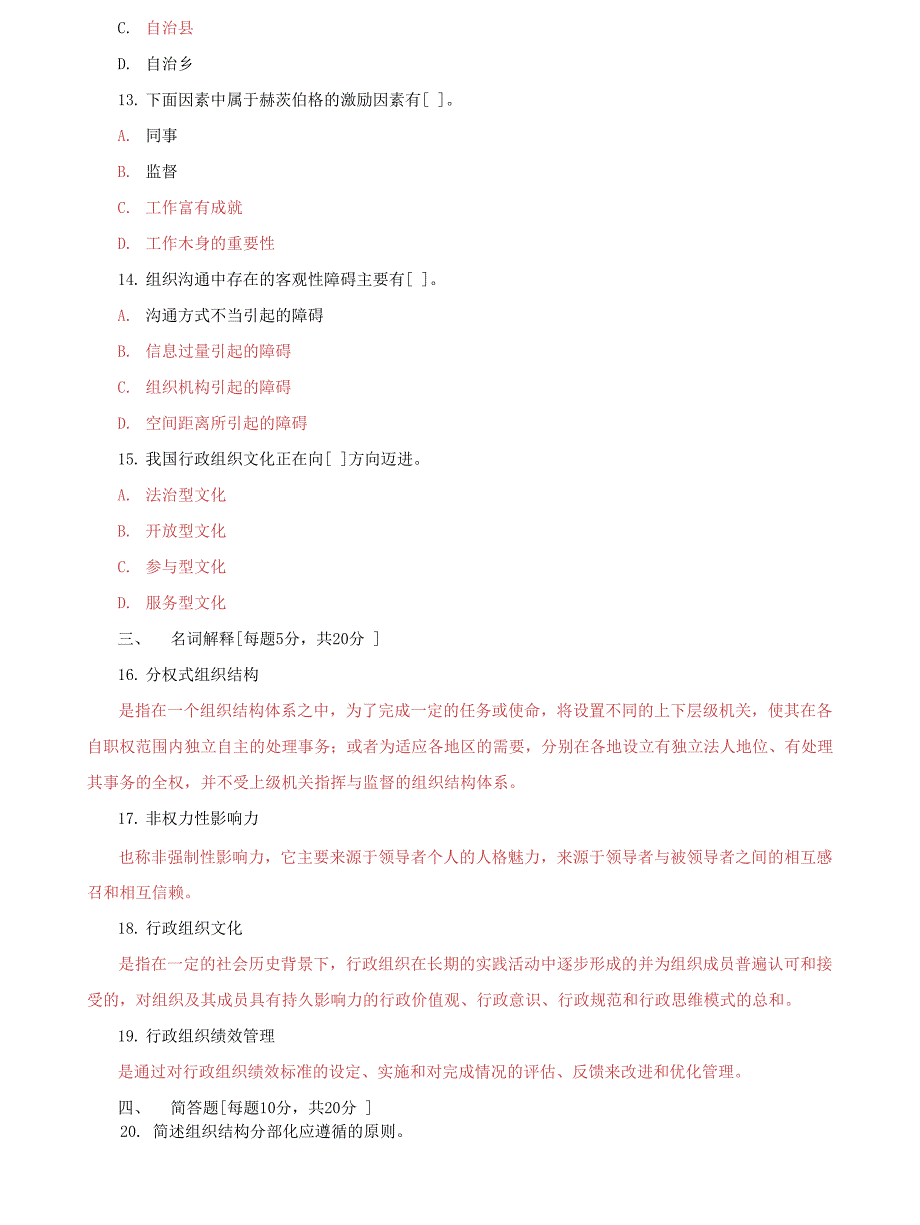 C. 自治县

D. 自治乡

13. 下面因素中属于赫茨伯格的激励因素有[ ]。

A. 同事

B. 监督

C. 工作富有成就

D. 工作木身的重要性

14. 组织沟通中存在的客观性障碍主要有[ ]。

A. 沟通方式不当引起的障碍

B. 信息过量引起的障碍

C. 组织机构引起的障碍

D. 空间距离所引起的障碍

15. 我国行政组织文化正在向[ ]方向迈进。

A. 法治型文化

B. 开放型文化

C. 参与型文化

D. 服务型文化

三、 名词解释[每题5分，共20分 ]

16. 分权式组织结构

是指在一个组织结构体系之中，为了完成一定的任务或使命，将设置不同的上下层级机关，使其在各自职权范围内独立自主的处理事务；或者为适应各地区的需要，分别在各地设立有独立法人地位、有处理其事务的全权，并不受上级机关指挥与监督的组织结构体系。

17. 非权力性影响力

也称非强制性影响力，它主要来源于领导者个人的人格魅力，来源于领导者与被领导者之间的相互感召和相互信赖。

18. 行政组织文化

是指在一定的社会历史背景下，行政组织在长期的实践活动中逐步形成的并为组织成员普遍认可和接受的，对组织及其成员具有持久影响力的行政价值观、行政意识、行政规范和行政思维模式的总和。

19. 行政组织绩效管理

是通过对行政组织绩效标准的设定、实施和对完成情况的评估、反馈来改进和优化管理。

四、 简答题[每题10分，共20分 ]

20. 简述组织结构分部化应遵循的原则。